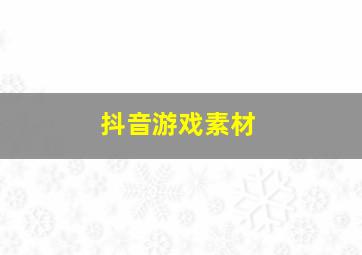 抖音游戏素材